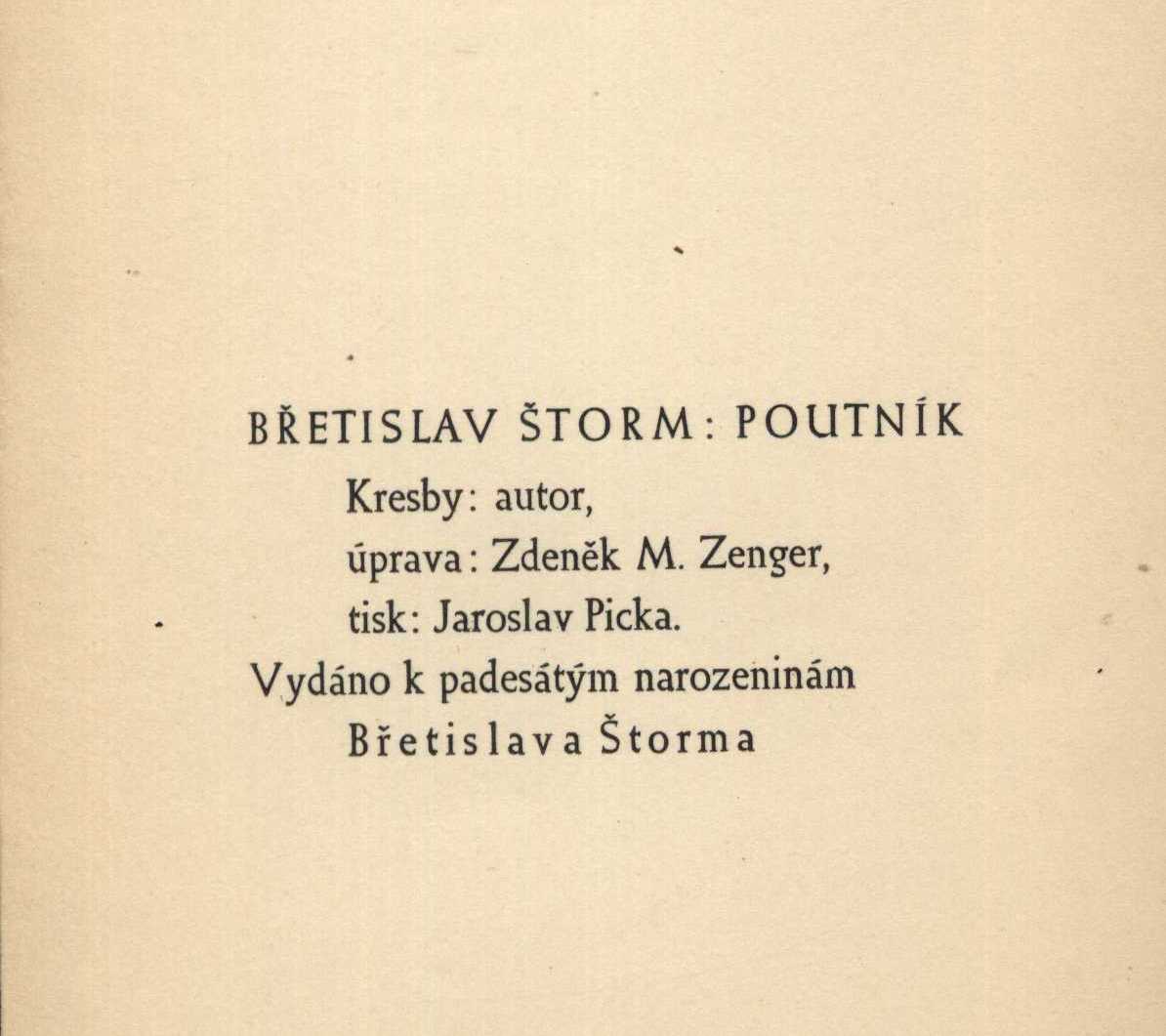 BŘETISLAV ŠTORM: POUTNÍK

Kresby: autor,
úprava: Zdeněk M. Zenger,
tisk: Jaroslav Picka.

Vydáno k padesátým narozeninám
Břetislava Štorma